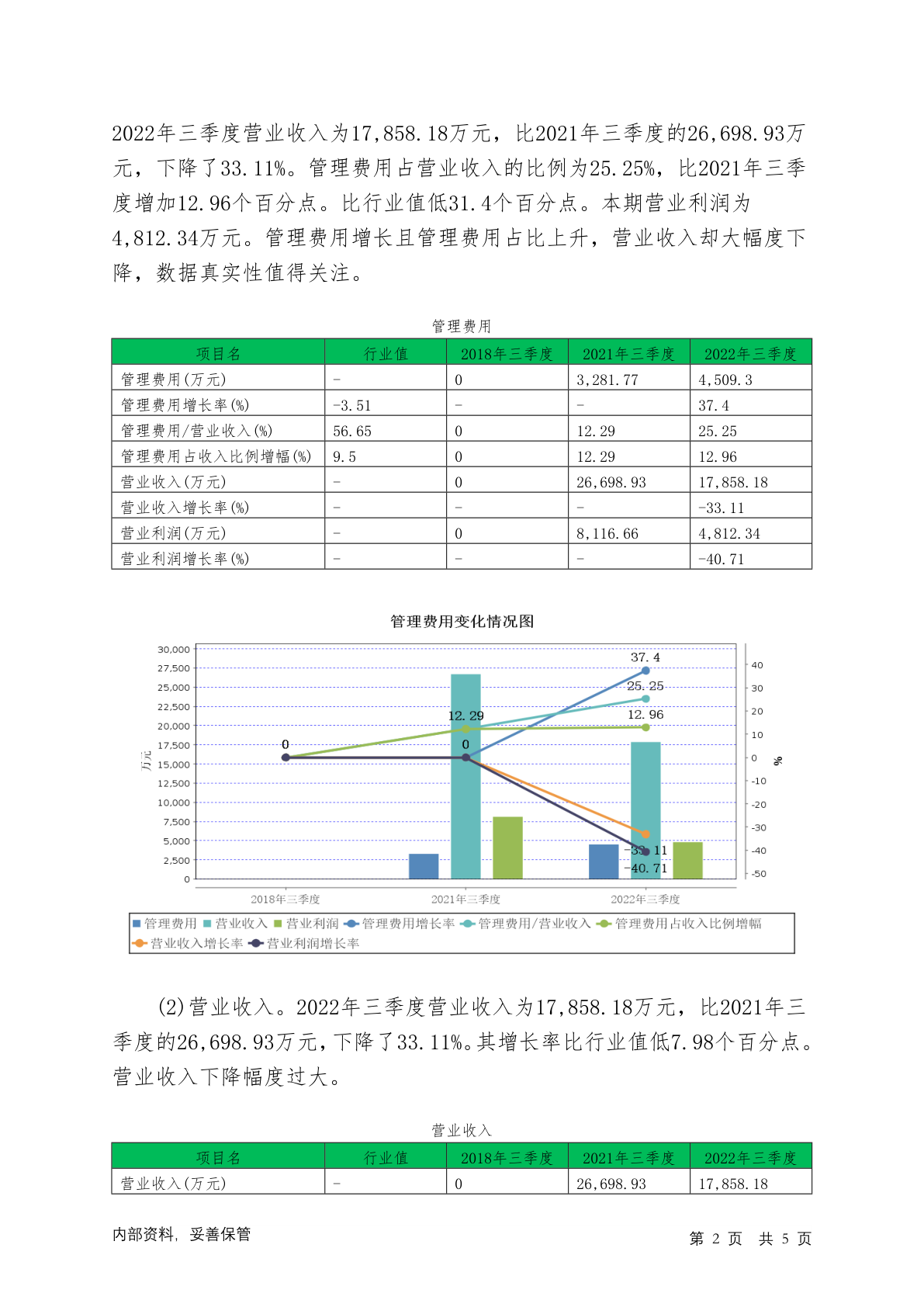 2022年三季度营业收入为17,858.18万元，比2021年三季度的26,698.93万元，下降了33.11%。管理费用占营业收入的比例为25.25%，比2021年三季度增加12.96个百分点。比行业值低31.4个百分点。本期营业利润为4,812.34万元。管理费用增长且管理费用占比上升，营业收入却大幅度下降，数据真实性值得关注。

管理费用

| 项目名 | 行业值 | 2018年三季度 | 2021年三季度 | 2022年三季度 |
|---|---|---|---|---|
| 管理费用(万元) | - | 0 | 3,281.77 | 4,509.3 |
| 管理费用增长率(%) | -3.51 | - | - | 37.4 |
| 管理费用/营业收入(%) | 56.65 | 0 | 12.29 | 25.25 |
| 管理费用占收入比例增幅(%) | 9.5 | 0 | 12.29 | 12.96 |
| 营业收入(万元) | - | 0 | 26,698.93 | 17,858.18 |
| 营业收入增长率(%) | - | - | - | -33.11 |
| 营业利润(万元) | - | 0 | 8,116.66 | 4,812.34 |
| 营业利润增长率(%) | - | - | - | -40.71 |

管理费用变化情况图

30,000
27,500
25,000
22,500
20,000
17,500
15,000
12,500
10,000
7,500
5,000
2,500
0
万元

40
30
20
10
0
-10
-20
-30
-40
-50
%

37.4
25.25
12.29
12.96
0
0
-33.11
-40.71

2018年三季度
2021年三季度
2022年三季度

管理费用 营业收入 营业利润 管理费用增长率 管理费用/营业收入 管理费用占收入比例增幅 营业收入增长率 营业利润增长率

(2)营业收入。2022年三季度营业收入为17,858.18万元，比2021年三季度的26,698.93万元，下降了33.11%。其增长率比行业值低7.98个百分点。营业收入下降幅度过大。

营业收入

| 项目名 | 行业值 | 2018年三季度 | 2021年三季度 | 2022年三季度 |
|---|---|---|---|---|
| 营业收入(万元) | - | 0 | 26,698.93 | 17,858.18 |

内部资料，妥善保管

第 2 页 共 5 页